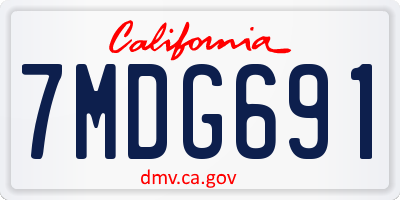 California

7MDG691

dmv.ca.gov